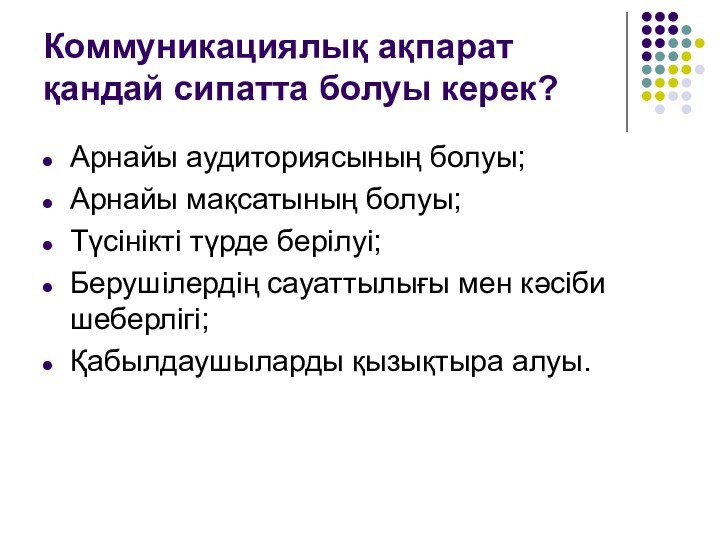 Коммуникациялық ақпарат қандай сипатта болуы керек?

- Арнайы аудиториясының болуы;
- Арнайы мақсатының болуы;
- Түсінікті түрде берілуі;
- Берушілердің сауаттылығы мен кәсіби шеберлігі;
- Қабылдаушыларды қызықтыра алуы.